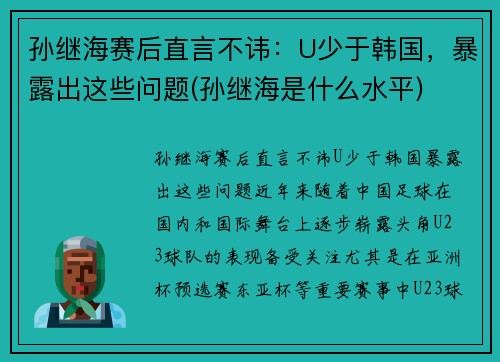 孙继海赛后直言不讳：U少于韩国，暴露出这些问题(孙继海是什么水平)

孙继海赛后直言不讳U少于韩国暴露出这些问题近年来随着中国足球在国内和国际舞台上逐步崭露头角U23球队的表现备受关注尤其是在亚洲杯预选赛东亚杯等重要赛事中U23球